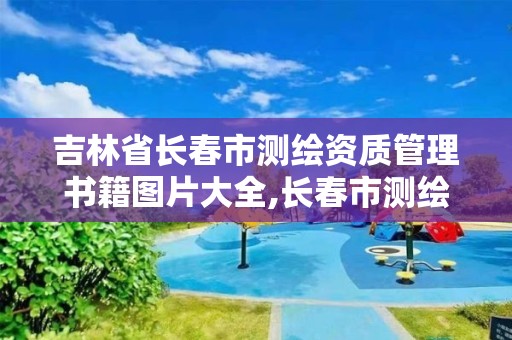 吉林省长春市测绘资质管理书籍图片大全,长春市测绘